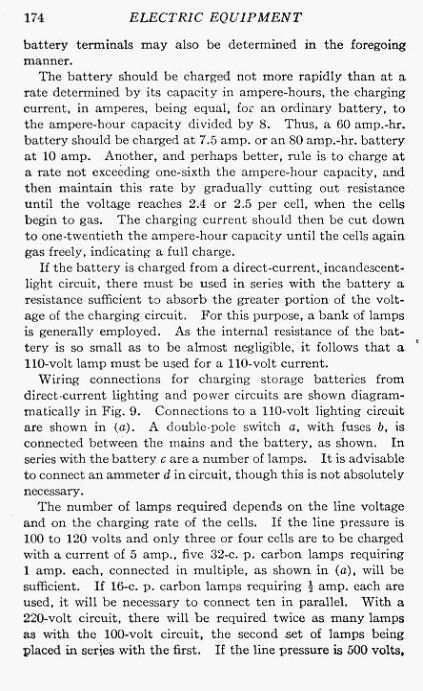 174 ELECTRIC EQUIPMENT

battery terminals may also be determined in the foregoing manner.

The battery should be charged not more rapidly than at a rate determined by its capacity in ampere-hours, the charging current, in amperes, being equal, for an ordinary battery, to the ampere-hour capacity divided by 8. Thus, a 60 amp.-hr. battery should be charged at 7.5 amp. or an 80 amp.-hr. battery at 10 amp. Another, and perhaps better, rule is to charge at a rate not exceeding one-sixth the ampere-hour capacity, and then maintain this rate by gradually cutting out resistance until the voltage reaches 2.4 or 2.5 per cell, when the cells begin to gas. The charging current should then be cut down to one-twentieth the ampere-hour capacity until the cells again gas freely, indicating a full charge.

If the battery is charged from a direct-current, incandescent-light circuit, there must be used in series with the battery a resistance sufficient to absorb the greater portion of the voltage of the charging circuit. For this purpose, a bank of lamps is generally employed. As the internal resistance of the battery is so small as to be almost negligible, it follows that a 110-volt lamp must be used for a 110-volt current.

Wiring connections for charging storage batteries from direct-current lighting and power circuits are shown diagrammatically in Fig. 9. Connections to a 110-volt lighting circuit are shown in (a). A double-pole switch a, with fuses b, is connected between the mains and the battery, as shown. In series with the battery c are a number of lamps. It is advisable to connect an ammeter d in circuit, though this is not absolutely necessary.

The number of lamps required depends on the line voltage and on the charging rate of the cells. If the line pressure is 100 to 120 volts and only three or four cells are to be charged with a current of 5 amp., five 32-c. p. carbon lamps requiring 1 amp. each, connected in multiple, as shown in (a), will be sufficient. If 16-c. p. carbon lamps requiring $\frac{1}{2}$ amp. each are used, it will be necessary to connect ten in parallel. With a 220-volt circuit, there will be required twice as many lamps as with the 100-volt circuit, the second set of lamps being placed in series with the first. If the line pressure is 500 volts,